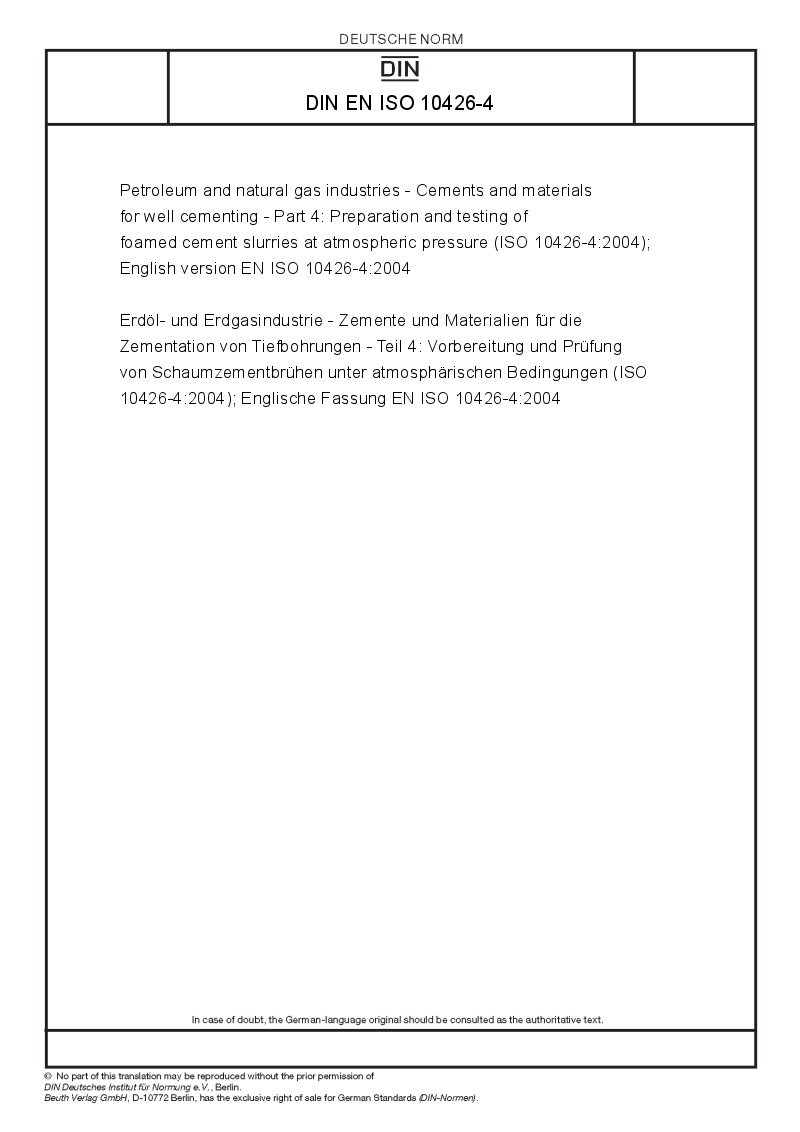 DEUTSCHE NORM

DIN

DIN EN ISO 10426-4

Petroleum and natural gas industries - Cements and materials for well cementing - Part 4: Preparation and testing of foamed cement slurries at atmospheric pressure (ISO 10426-4:2004); English version EN ISO 10426-4:2004

Erdöl- und Erdgasindustrie - Zemente und Materialien für die Zementation von Tiefbohrungen - Teil 4: Vorbereitung und Prüfung von Schaumzementbrühen unter atmosphärischen Bedingungen (ISO 10426-4:2004); Englische Fassung EN ISO 10426-4:2004

In case of doubt, the German-language original should be consulted as the authoritative text.

© No part of this translation may be reproduced without the prior permission of DIN Deutsches Institut für Normung e.V., Berlin.
Beuth Verlag GmbH, D-10772 Berlin, has the exclusive right of sale for German Standards (DIN-Normen).